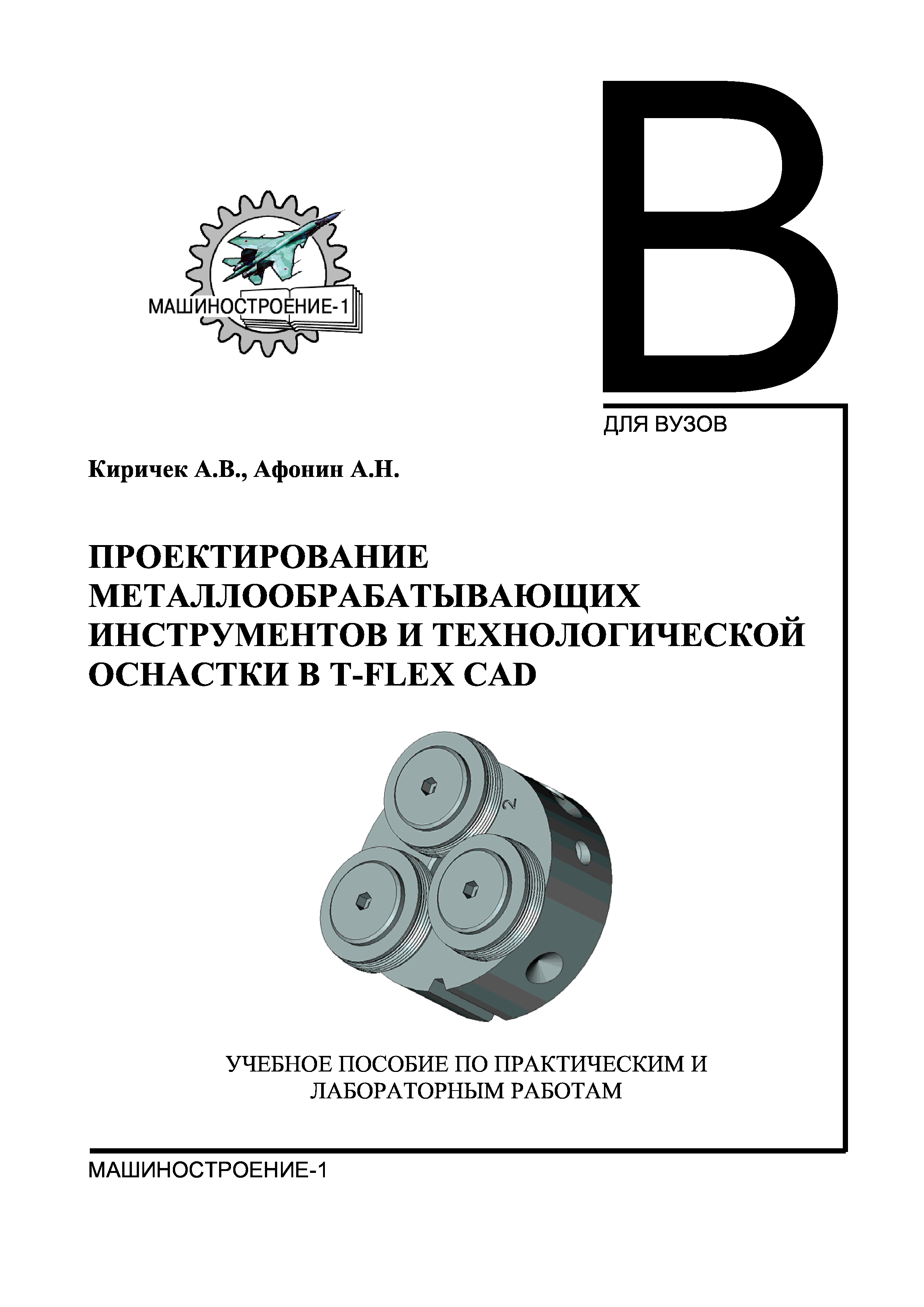 МАШИНОСТРОЕНИЕ-1

В

ДЛЯ ВУЗОВ

Киричек А.В., Афонин А.Н.

ПРОЕКТИРОВАНИЕ МЕТАЛЛООБРАБАТЫВАЮЩИХ ИНСТРУМЕНТОВ И ТЕХНОЛОГИЧЕСКОЙ ОСНАСТКИ В T-FLEX CAD

2

УЧЕБНОЕ ПОСОБИЕ ПО ПРАКТИЧЕСКИМ И ЛАБОРАТОРНЫМ РАБОТАМ

МАШИНОСТРОЕНИЕ-1